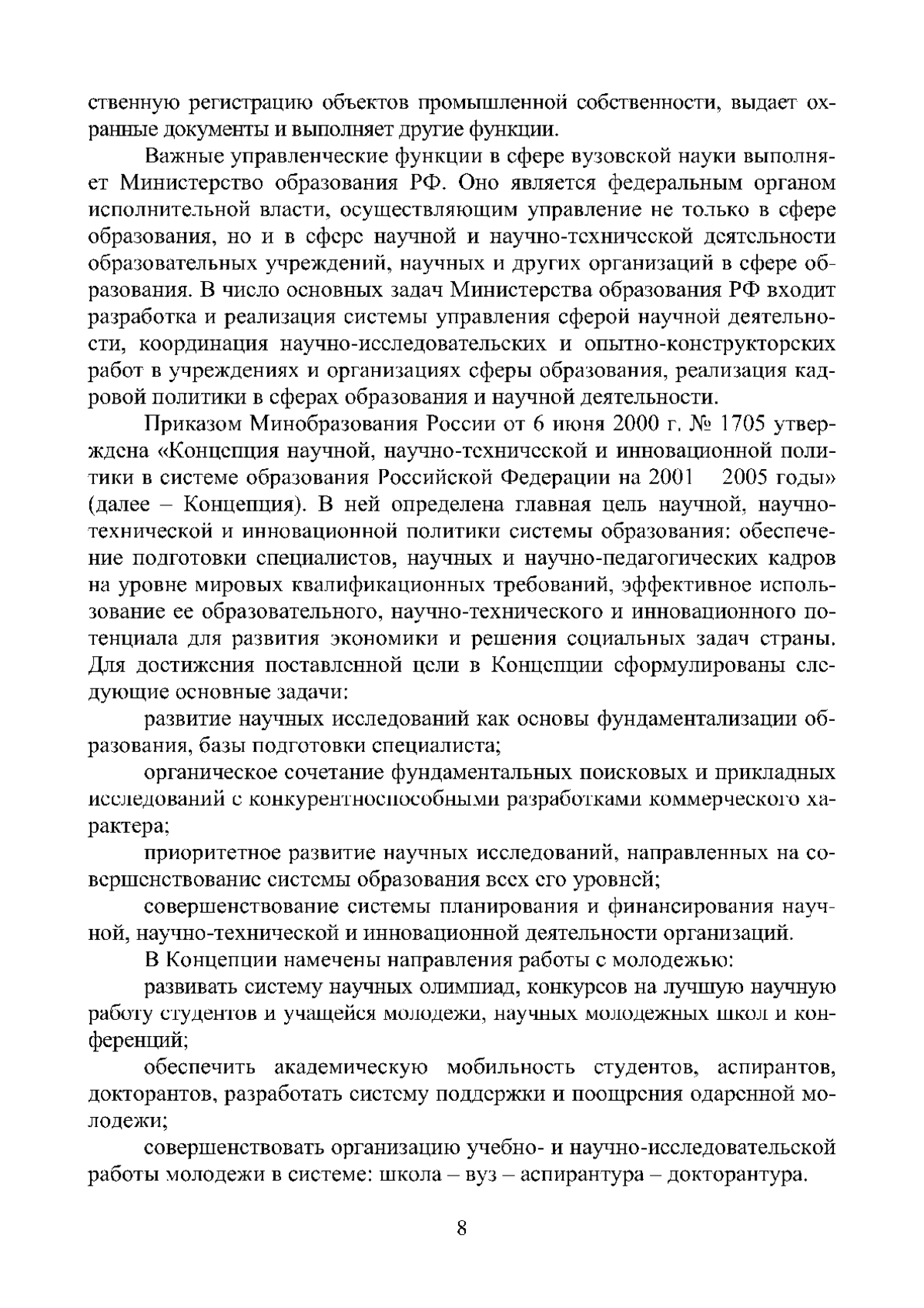 ственную регистрацию объектов промышленной собственности, выдает охранные документы и выполняет другие функции.

Важные управленческие функции в сфере вузовской науки выполняет Министерство образования РФ. Оно является федеральным органом исполнительной власти, осуществляющим управление не только в сфере образования, но и в сфере научной и научно-технической деятельности образовательных учреждений, научных и других организаций в сфере образования. В число основных задач Министерства образования РФ входит разработка и реализация системы управления сферой научной деятельности, координация научно-исследовательских и опытно-конструкторских работ в учреждениях и организациях сферы образования, реализация кадровой политики в сферах образования и научной деятельности.

Приказом Минобразования России от 6 июня 2000 г. № 1705 утверждена «Концепция научной, научно-технической и инновационной политики в системе образования Российской Федерации на 2001 2005 годы» (далее – Концепция). В ней определена главная цель научной, научно-технической и инновационной политики системы образования: обеспечение подготовки специалистов, научных и научно-педагогических кадров на уровне мировых квалификационных требований, эффективное использование ее образовательного, научно-технического и инновационного потенциала для развития экономики и решения социальных задач страны. Для достижения поставленной цели в Концепции сформулированы следующие основные задачи:

развитие научных исследований как основы фундаментализации образования, базы подготовки специалиста;

органическое сочетание фундаментальных поисковых и прикладных исследований с конкурентноспособными разработками коммерческого характера;

приоритетное развитие научных исследований, направленных на совершенствование системы образования всех его уровней;

совершенствование системы планирования и финансирования научной, научно-технической и инновационной деятельности организаций.

В Концепции намечены направления работы с молодежью:

развивать систему научных олимпиад, конкурсов на лучшую научную работу студентов и учащейся молодежи, научных молодежных школ и конференций;

обеспечить академическую мобильность студентов, аспирантов, докторантов, разработать систему поддержки и поощрения одаренной молодежи;

совершенствовать организацию учебно- и научно-исследовательской работы молодежи в системе: школа – вуз – аспирантура – докторантура.

8